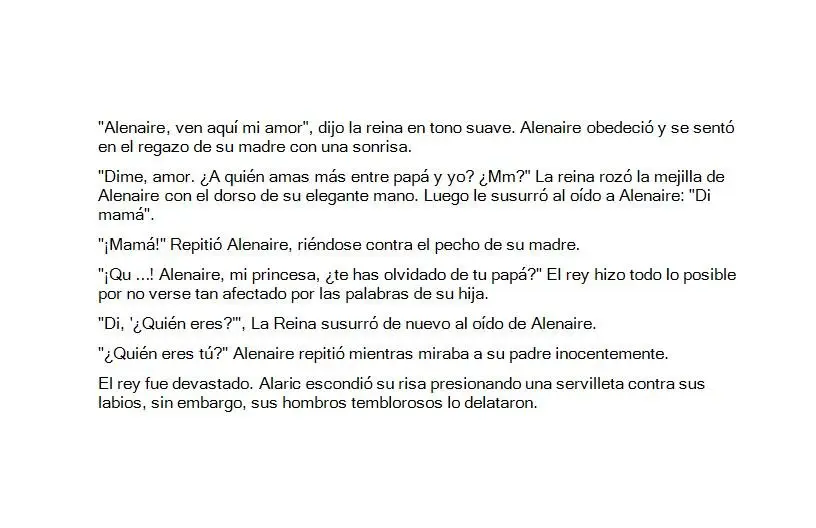 "Alenaire, ven aquí mi amor", dijo la reina en tono suave. Alenaire obedeció y se sentó en el regazo de su madre con una sonrisa.

"Dime, amor. ¿A quién amas más entre papá y yo? ¿Mm?" La reina rozó la mejilla de Alenaire con el dorso de su elegante mano. Luego le susurró al oído a Alenaire: "Di mamá".

"¡Mamá!" Repitió Alenaire, riéndose contra el pecho de su madre.

"¡Qu ...! Alenaire, mi princesa, ¿te has olvidado de tu papá?" El rey hizo todo lo posible por no verse tan afectado por las palabras de su hija.

"Di, '¿Quién eres?'", La Reina susurró de nuevo al oído de Alenaire.

"¿Quién eres tú?" Alenaire repitió mientras miraba a su padre inocentemente.

El rey fue devastado. Alaric escondió su risa presionando una servilleta contra sus labios, sin embargo, sus hombros temblorosos lo delataron.